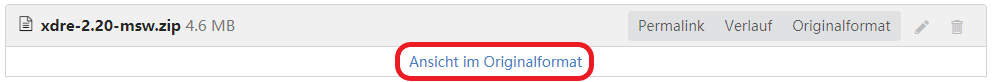 xdre-2.20-msw.zip 4.6 MB

Permalink Verlauf Originalformat

Ansicht im Originalformat